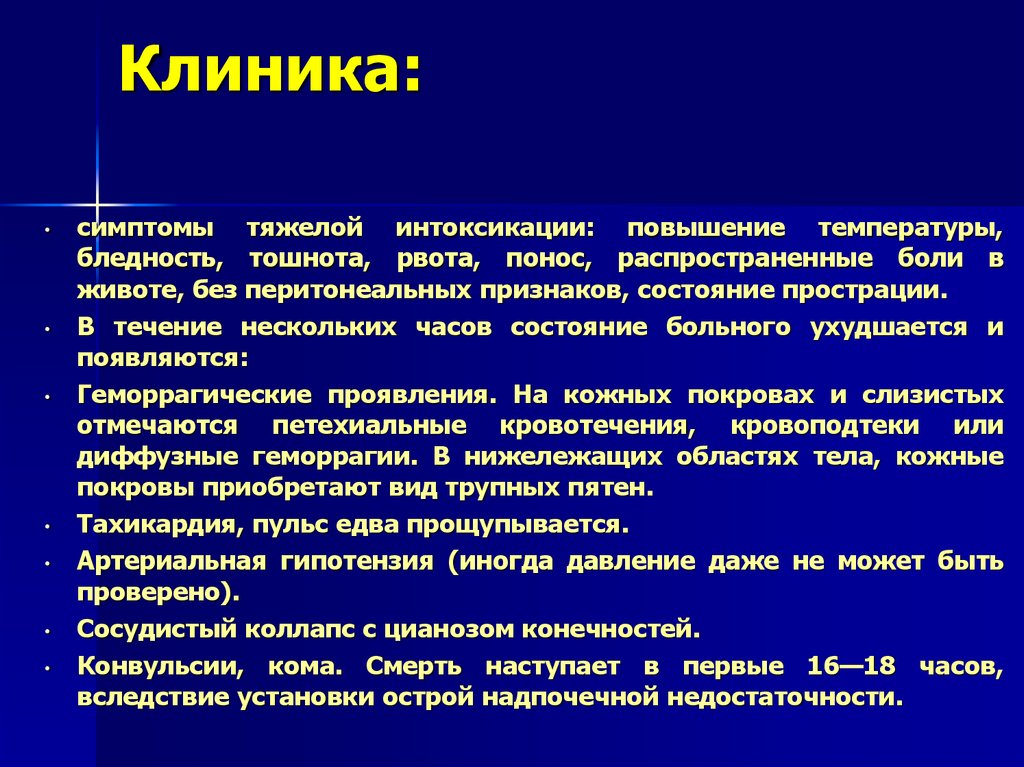 Клиника:

• симптомы тяжелой интоксикации: повышение температуры, бледность, тошнота, рвота, понос, распространенные боли в животе, без перитонеальных признаков, состояние прострации.

• В течение нескольких часов состояние больного ухудшается и появляются:

• Геморрагические проявления. На кожных покровах и слизистых отмечаются петехиальные кровотечения, кровоподтеки или диффузные геморрагии. В нижележащих областях тела, кожные покровы приобретают вид трупных пятен.

• Тахикардия, пульс едва прощупывается.

• Артериальная гипотензия (иногда давление даже не может быть проверено).

• Сосудистый коллапс с цианозом конечностей.

• Конвульсии, кома. Смерть наступает в первые 16—18 часов, вследствие установки острой надпочечной недостаточности.